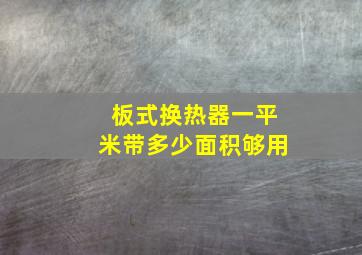 板式换热器一平米带多少面积够用